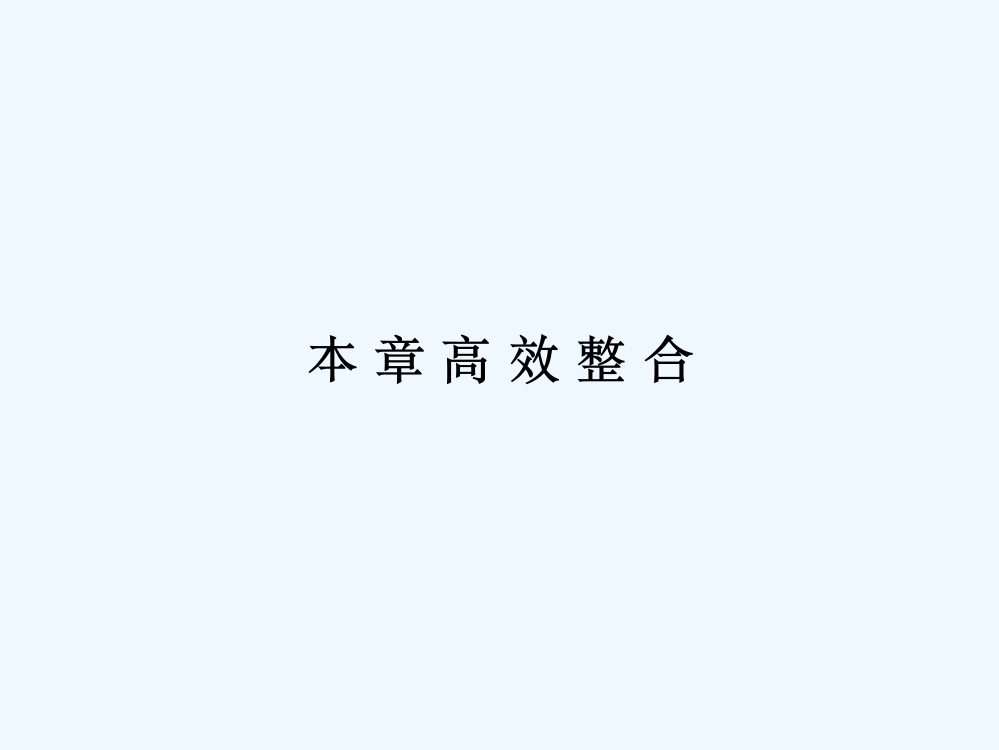 本章高效整合